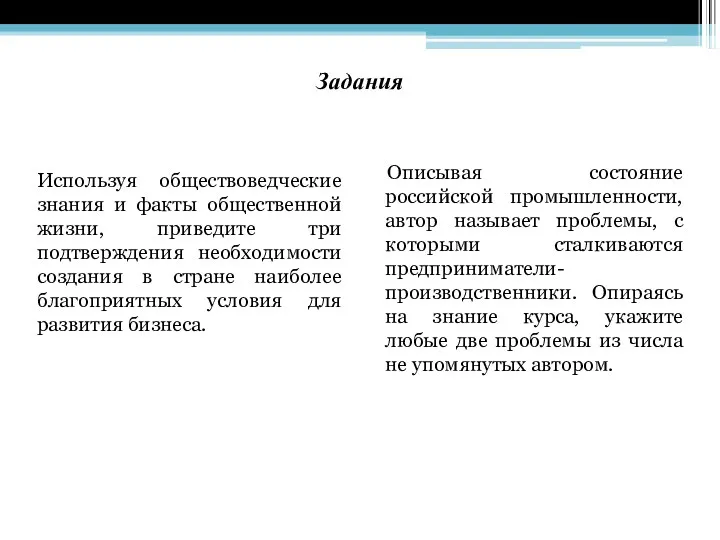 Задания

Используя обществоведческие знания и факты общественной жизни, приведите три подтверждения необходимости создания в стране наиболее благоприятных условия для развития бизнеса.

Описывая состояние российской промышленности, автор называет проблемы, с которыми сталкиваются предприниматели-производственники. Опираясь на знание курса, укажите любые две проблемы из числа не упомянутых автором.